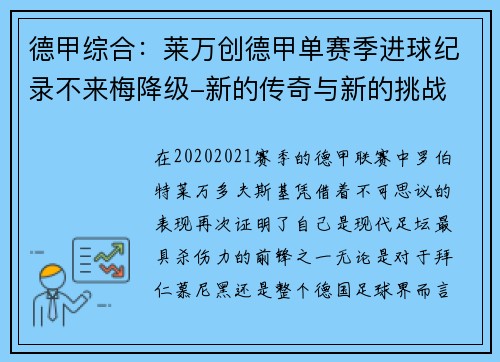 德甲综合：莱万创德甲单赛季进球纪录不来梅降级–新的传奇与新的挑战

在20202021赛季的德甲联赛中罗伯特莱万多夫斯基凭借着不可思议的表现再次证明了自己是现代足坛最具杀伤力的前锋之一无论是对于拜仁慕尼黑还是整个德国足球界而言